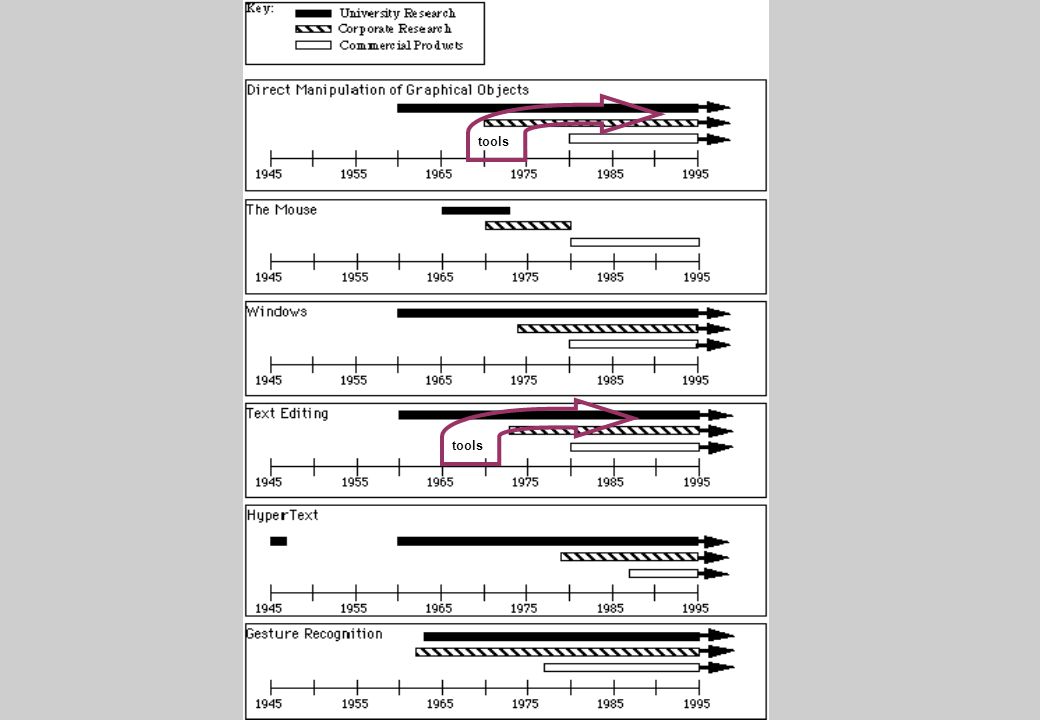 Key:
University Research
Corporate Research
Commercial Products

Direct Manipulation of Graphical Objects
tools
1945 1955 1965 1975 1985 1995

The Mouse
1945 1955 1965 1975 1985 1995

Windows
1945 1955 1965 1975 1985 1995

Text Editing
tools
1945 1955 1965 1975 1985 1995

HyperText
1945 1955 1965 1975 1985 1995

Gesture Recognition
1945 1955 1965 1975 1985 1995